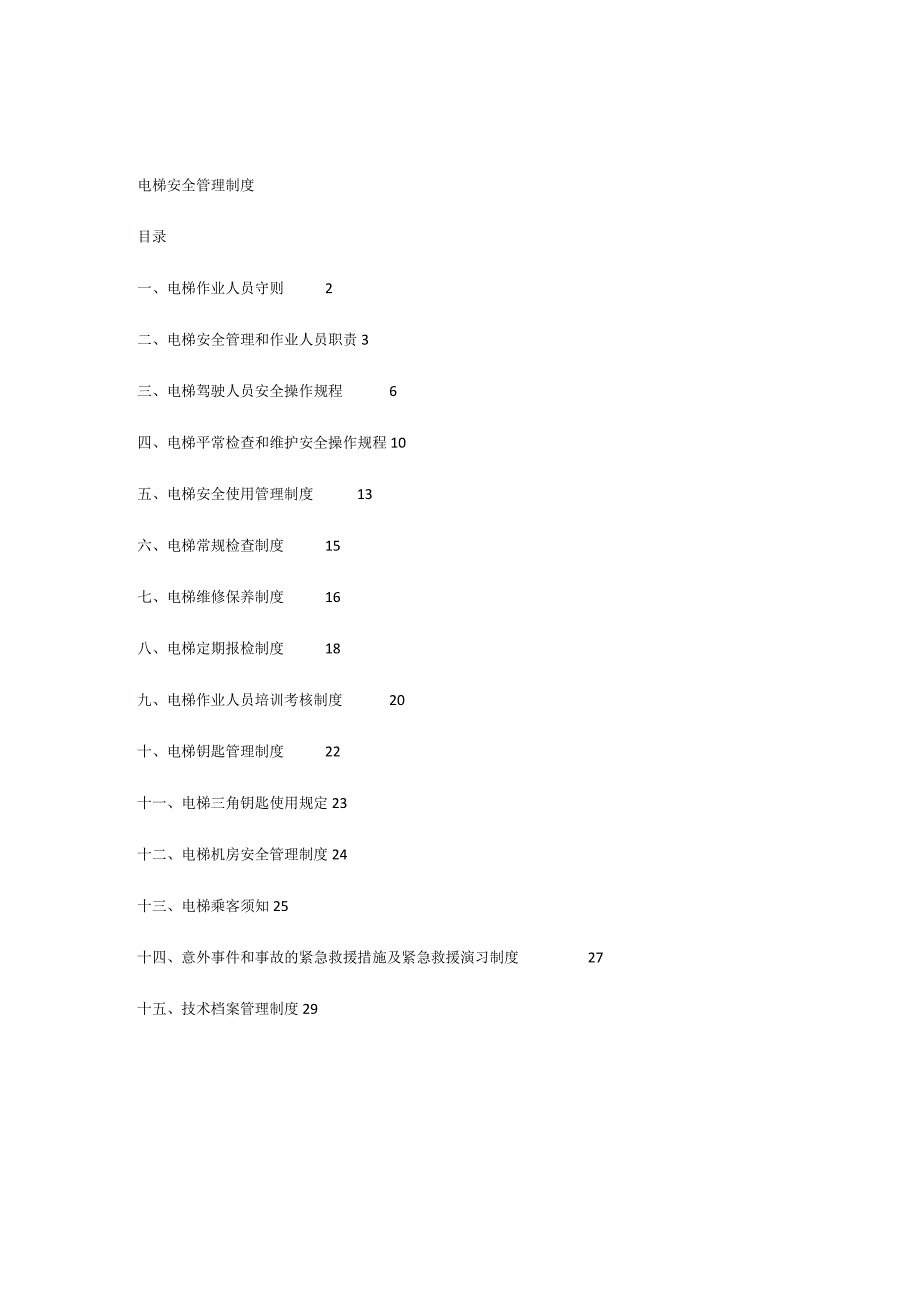 电梯安全管理制度

目录

一、电梯作业人员守则 2

二、电梯安全管理和作业人员职责 3

三、电梯驾驶人员安全操作规程 6

四、电梯平常检查和维护安全操作规程 10

五、电梯安全使用管理制度 13

六、电梯常规检查制度 15

七、电梯维修保养制度 16

八、电梯定期报检制度 18

九、电梯作业人员培训考核制度 20

十、电梯钥匙管理制度 22

十一、电梯三角钥匙使用规定 23

十二、电梯机房安全管理制度 24

十三、电梯乘客须知 25

十四、意外事件和事故的紧急救援措施及紧急救援演习制度 27

十五、技术档案管理制度 29